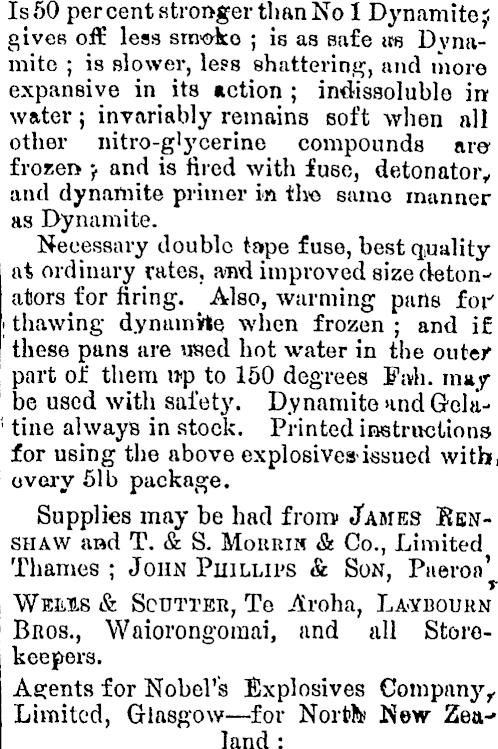 Is 50 per cent stronger than No 1 Dynamite; gives off less smoke; is as safe as Dynamite; is slower, less shattering, and more expansive in its action; indissoluble in water; invariably remains soft when all other nitro-glycerine compounds are frozen; and is fired with fuse, detonator, and dynamite primer in the same manner as Dynamite.

Necessary double tape fuse, best quality at ordinary rates, and improved size detonators for firing. Also, warming pans for thawing dynamite when frozen; and if these pans are used hot water in the outer part of them up to 150 degrees Fah. may be used with safety. Dynamite and Gelatine always in stock. Printed instructions for using the above explosives issued with every 5lb package.

Supplies may be had from JAMES RENSHAW and T. & S. MORRIN & Co., Limited Thames; JOHN PHILLIPS & SON, Paeroa, WELLS & SCUTTER, Te Aroha, LAYBOURN BROS., Waiorongomai, and all Storekeepers.

Agents for Nobel's Explosives Company, Limited, Glasgow—for North New Zealand: